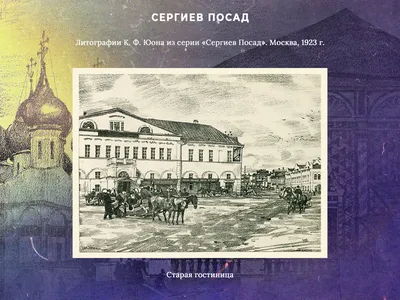 СЕРГИЕВ ПОСАД

Литографии К. Ф. Юона из серии «Сергиев Посад». Москва, 1923 г.

Старая гостиница